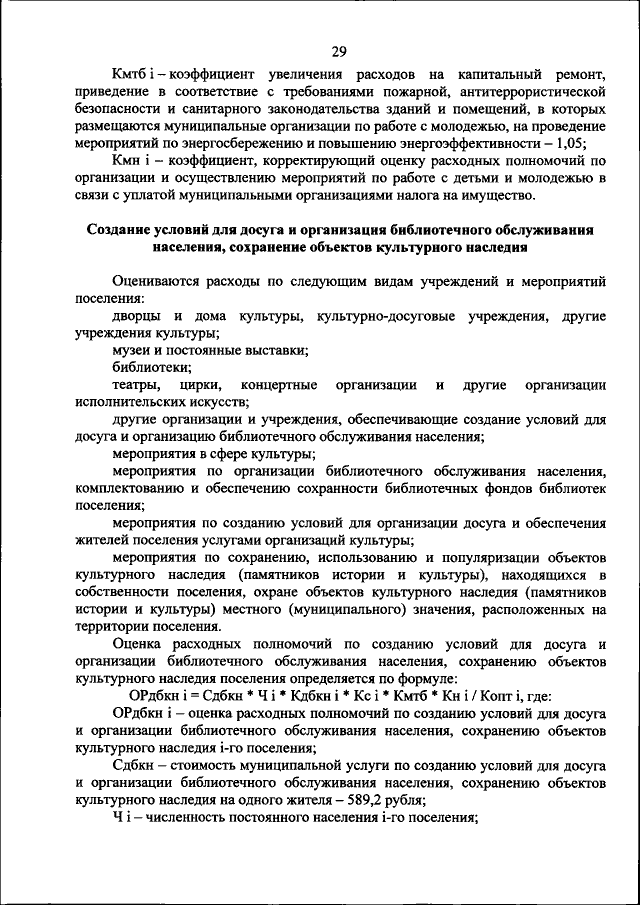 29

Кмтб i – коэффициент увеличения расходов на капитальный ремонт, приведение в соответствие с требованиями пожарной, антитеррористической безопасности и санитарного законодательства зданий и помещений, в которых размещаются муниципальные организации по работе с молодежью, на проведение мероприятий по энергосбережению и повышению энергоэффективности – 1,05;

Кмн i – коэффициент, корректирующий оценку расходных полномочий по организации и осуществлению мероприятий по работе с детьми и молодежью в связи с уплатой муниципальными организациями налога на имущество.

Создание условий для досуга и организация библиотечного обслуживания населения, сохранение объектов культурного наследия

Оцениваются расходы по следующим видам учреждений и мероприятий поселения:

дворцы и дома культуры, культурно-досуговые учреждения, другие учреждения культуры;

музеи и постоянные выставки;

библиотеки;

театры, цирки, концертные организации и другие организации исполнительских искусств;

другие организации и учреждения, обеспечивающие создание условий для досуга и организацию библиотечного обслуживания населения;

мероприятия в сфере культуры;

мероприятия по организации библиотечного обслуживания населения, комплектованию и обеспечению сохранности библиотечных фондов библиотек поселения;

мероприятия по созданию условий для организации досуга и обеспечения жителей поселения услугами организаций культуры;

мероприятия по сохранению, использованию и популяризации объектов культурного наследия (памятников истории и культуры), находящихся в собственности поселения, охране объектов культурного наследия (памятников истории и культуры) местного (муниципального) значения, расположенных на территории поселения.

Оценка расходных полномочий по созданию условий для досуга и организации библиотечного обслуживания населения, сохранению объектов культурного наследия поселения определяется по формуле:

ОРдбкн i = Сдбкн * Ч i * Кдбкн i * Кс i * Кмтб * Кн i / Копт i, где:

ОРдбкн i – оценка расходных полномочий по созданию условий для досуга и организации библиотечного обслуживания населения, сохранению объектов культурного наследия i-го поселения;

Сдбкн – стоимость муниципальной услуги по созданию условий для досуга и организации библиотечного обслуживания населения, сохранению объектов культурного наследия на одного жителя – 589,2 рубля;

Ч i – численность постоянного населения i-го поселения;